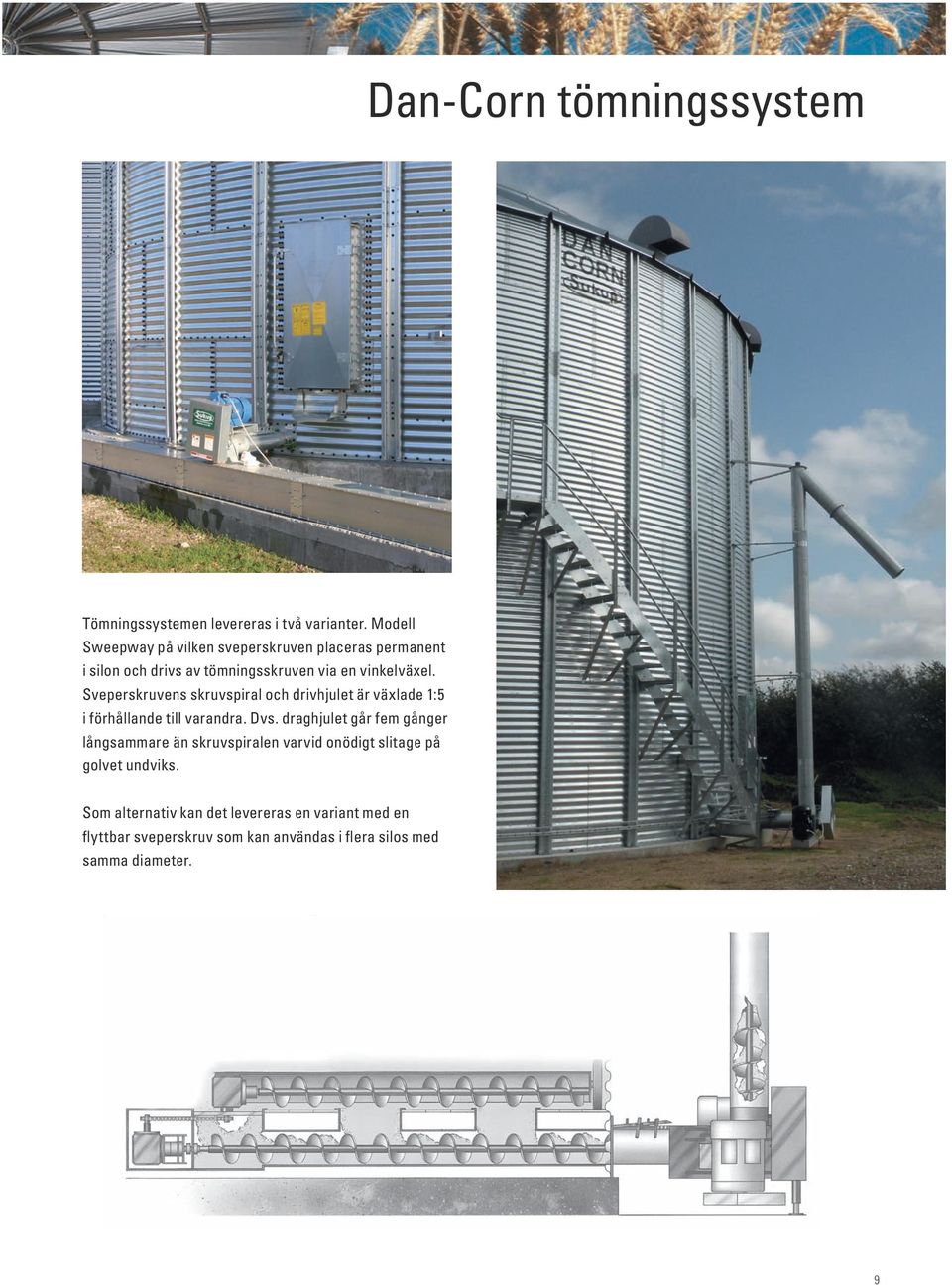 Dan-Corn tömningssystem

DAN CORN Sukup

Tömningssystemen levereras i två varianter. Modell Sweepway på vilken sveperskruven placeras permanent i silon och drivs av tömningsskruven via en vinkelväxel. Sveperskruvens skruvspiral och drivhjulet är växlade 1:5 i förhållande till varandra. Dvs. draghjulet går fem gånger långsammare än skruvspiralen varvid onödigt slitage på golvet undviks.

Som alternativ kan det levereras en variant med en flyttbar sveperskruv som kan användas i flera silos med samma diameter.

9